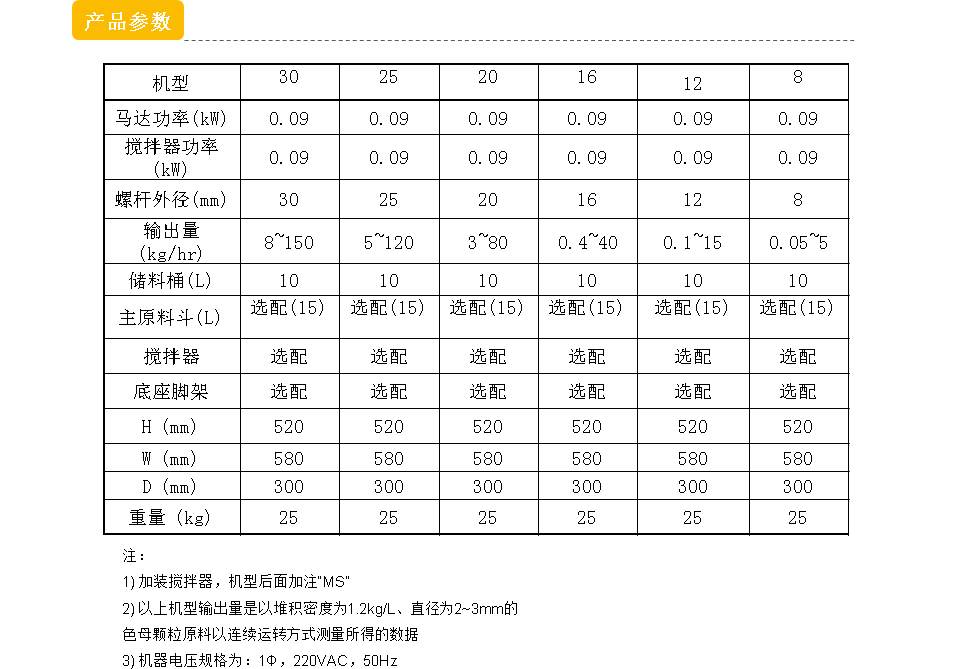 产品参数

| 机型 | 30 | 25 | 20 | 16 | 12 | 8 |
|---|---|---|---|---|---|---|
| 马达功率(kW) | 0.09 | 0.09 | 0.09 | 0.09 | 0.09 | 0.09 |
| 搅拌器功率(kW) | 0.09 | 0.09 | 0.09 | 0.09 | 0.09 | 0.09 |
| 螺杆外径(mm) | 30 | 25 | 20 | 16 | 12 | 8 |
| 输出量(kg/hr) | 8~150 | 5~120 | 3~80 | 0.4~40 | 0.1~15 | 0.05~5 |
| 储料桶(L) | 10 | 10 | 10 | 10 | 10 | 10 |
| 主原料斗(L) | 选配(15) | 选配(15) | 选配(15) | 选配(15) | 选配(15) | 选配(15) |
| 搅拌器 | 选配 | 选配 | 选配 | 选配 | 选配 | 选配 |
| 底座脚架 | 选配 | 选配 | 选配 | 选配 | 选配 | 选配 |
| H (mm) | 520 | 520 | 520 | 520 | 520 | 520 |
| W (mm) | 580 | 580 | 580 | 580 | 580 | 580 |
| D (mm) | 300 | 300 | 300 | 300 | 300 | 300 |
| 重量 (kg) | 25 | 25 | 25 | 25 | 25 | 25 |

注：
1) 加装搅拌器，机型后面加注"MS"
2) 以上机型输出量是以堆积密度为1.2kg/L、直径为2~3mm的色母颗粒原料以连续运转方式测量所得的数据
3) 机器电压规格为：1Φ，220VAC，50Hz